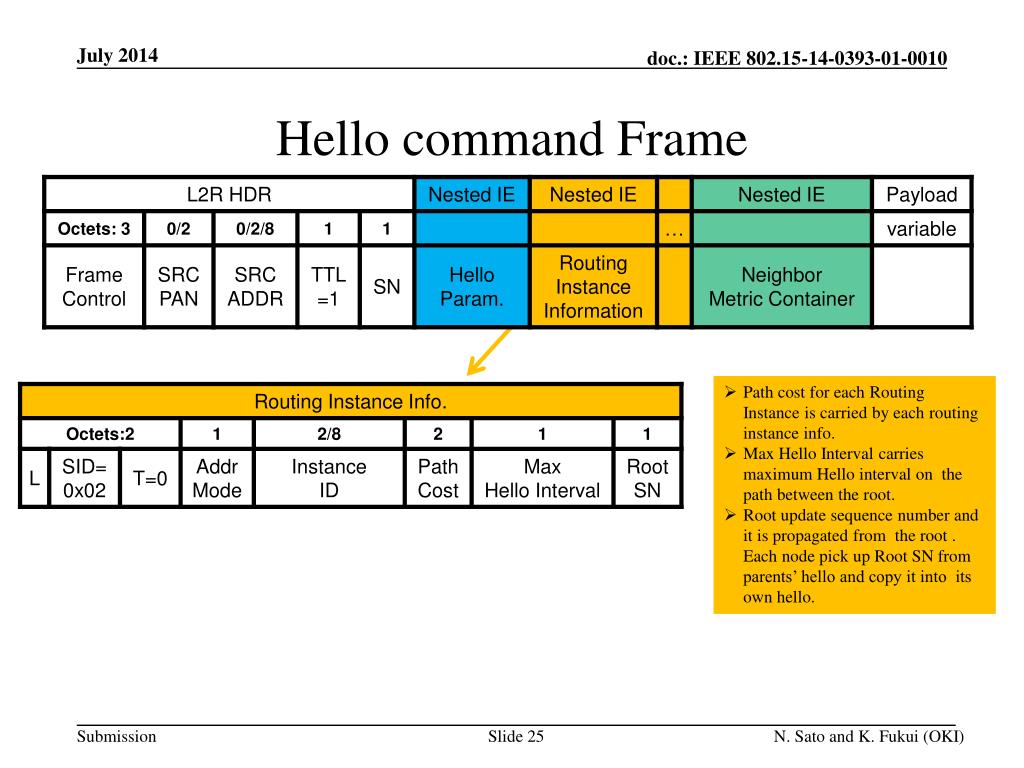 July 2014

doc.: IEEE 802.15-14-0393-01-0010

Hello command Frame

| L2R HDR | | | | | Nested IE | Nested IE | | Nested IE | Payload |
|---|---|---|---|---|---|---|---|---|---|
| Octets: 3 | 0/2 | 0/2/8 | 1 | 1 | | | … | | variable |
| Frame Control | SRC PAN | SRC ADDR | TTL =1 | SN | Hello Param. | Routing Instance Information | | Neighbor Metric Container | |

| Routing Instance Info. | | | | | | | |
|---|---|---|---|---|---|---|---|
| Octets:2 | | | 1 | 2/8 | 2 | 1 | 1 |
| L | SID= 0x02 | T=0 | Addr Mode | Instance ID | Path Cost | Max Hello Interval | Root SN |

➢ Path cost for each Routing Instance is carried by each routing instance info.
➢ Max Hello Interval carries maximum Hello interval on the path between the root.
➢ Root update sequence number and it is propagated from the root . Each node pick up Root SN from parents' hello and copy it into its own hello.

Submission

Slide 25

N. Sato and K. Fukui (OKI)